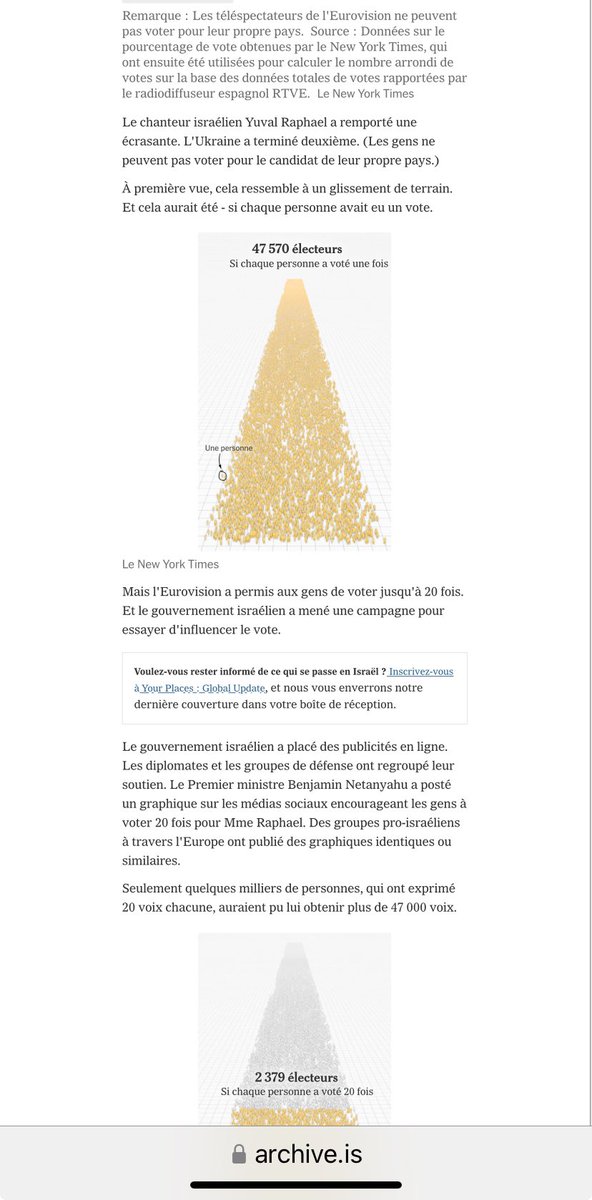 Remarque : Les téléspectateurs de l'Eurovision ne peuvent pas voter pour leur propre pays. Source : Données sur le pourcentage de vote obtenues par le New York Times, qui ont ensuite été utilisées pour calculer le nombre arrondi de votes sur la base des données totales de votes rapportées par le radiodiffuseur espagnol RTVE. Le New York Times

Le chanteur israélien Yuval Raphael a remporté une écrasante. L'Ukraine a terminé deuxième. (Les gens ne peuvent pas voter pour le candidat de leur propre pays.)

À première vue, cela ressemble à un glissement de terrain. Et cela aurait été - si chaque personne avait eu un vote.

47 570 électeurs
Si chaque personne a voté une fois

Une personne

Le New York Times

Mais l'Eurovision a permis aux gens de voter jusqu'à 20 fois. Et le gouvernement israélien a mené une campagne pour essayer d'influencer le vote.

Voulez-vous rester informé de ce qui se passe en Israël ? Inscrivez-vous à Your Places : Global Update, et nous vous enverrons notre dernière couverture dans votre boîte de réception.

Le gouvernement israélien a placé des publicités en ligne. Les diplomates et les groupes de défense ont regroupé leur soutien. Le Premier ministre Benjamin Netanyahu a posté un graphique sur les médias sociaux encourageant les gens à voter 20 fois pour Mme Raphael. Des groupes pro-israéliens à travers l'Europe ont publié des graphiques identiques ou similaires.

Seulement quelques milliers de personnes, qui ont exprimé 20 voix chacune, auraient pu lui obtenir plus de 47 000 voix.

2 379 électeurs
Si chaque personne a voté 20 fois

archive.is